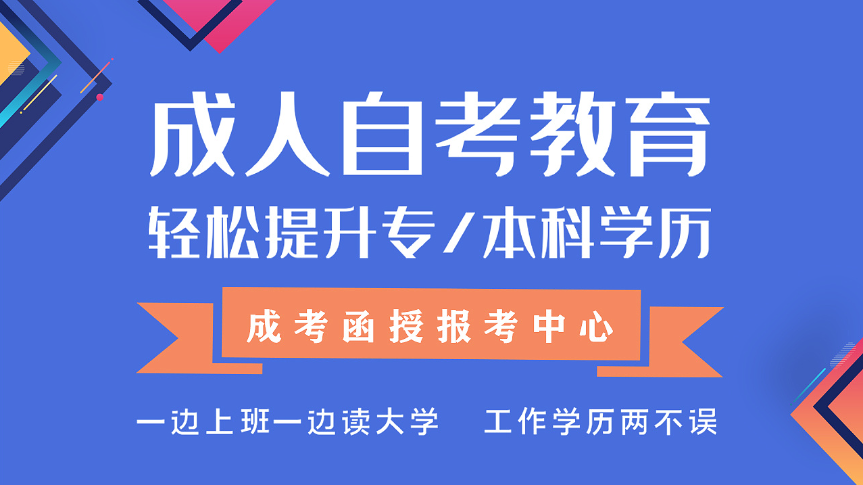 成人自考教育
轻松提升专/本科学历

成考函授报考中心

一边上班一边读大学　工作学历两不误